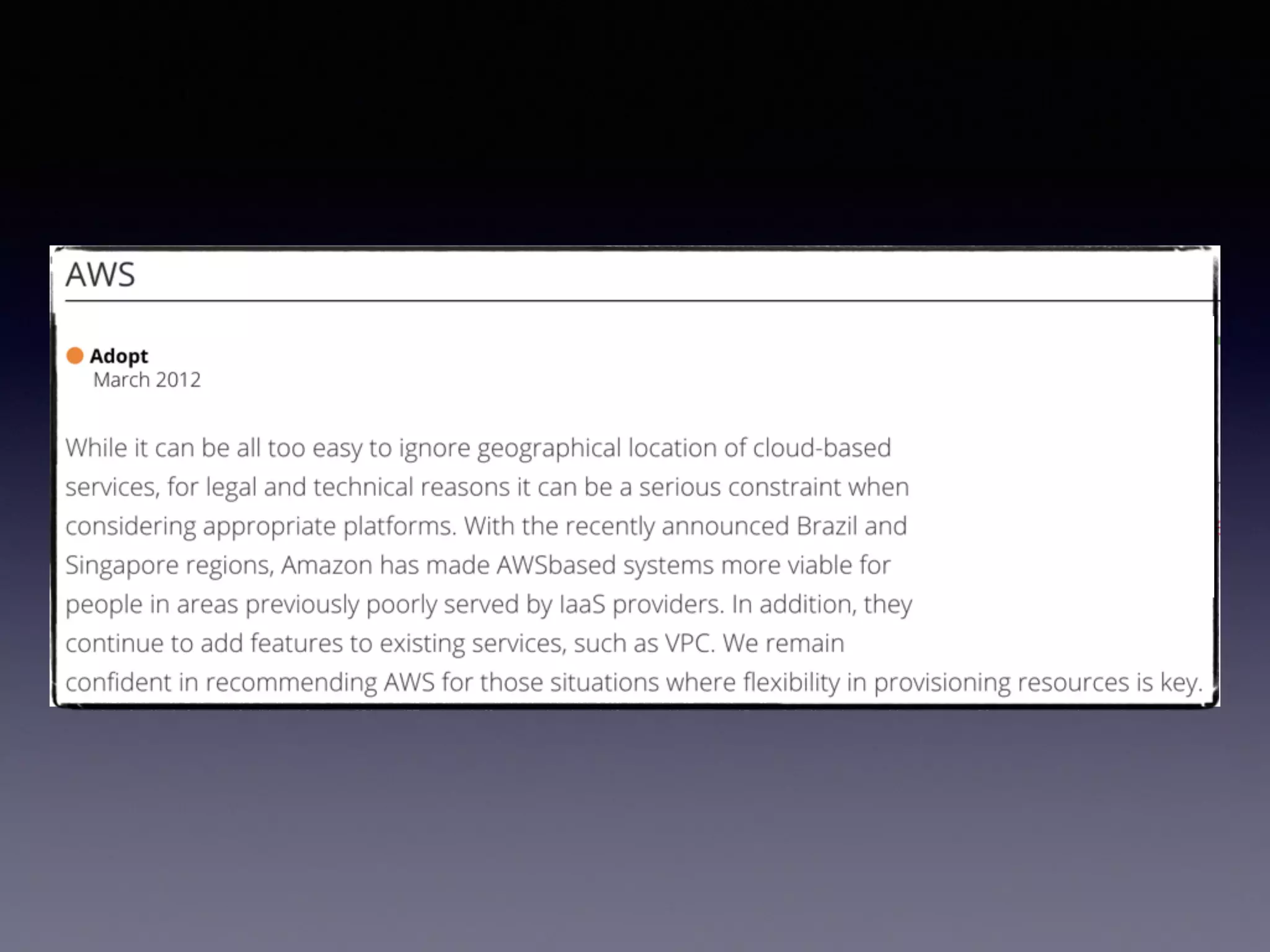 AWS

Adopt
March 2012

While it can be all too easy to ignore geographical location of cloud-based services, for legal and technical reasons it can be a serious constraint when considering appropriate platforms. With the recently announced Brazil and Singapore regions, Amazon has made AWSbased systems more viable for people in areas previously poorly served by IaaS providers. In addition, they continue to add features to existing services, such as VPC. We remain confident in recommending AWS for those situations where flexibility in provisioning resources is key.